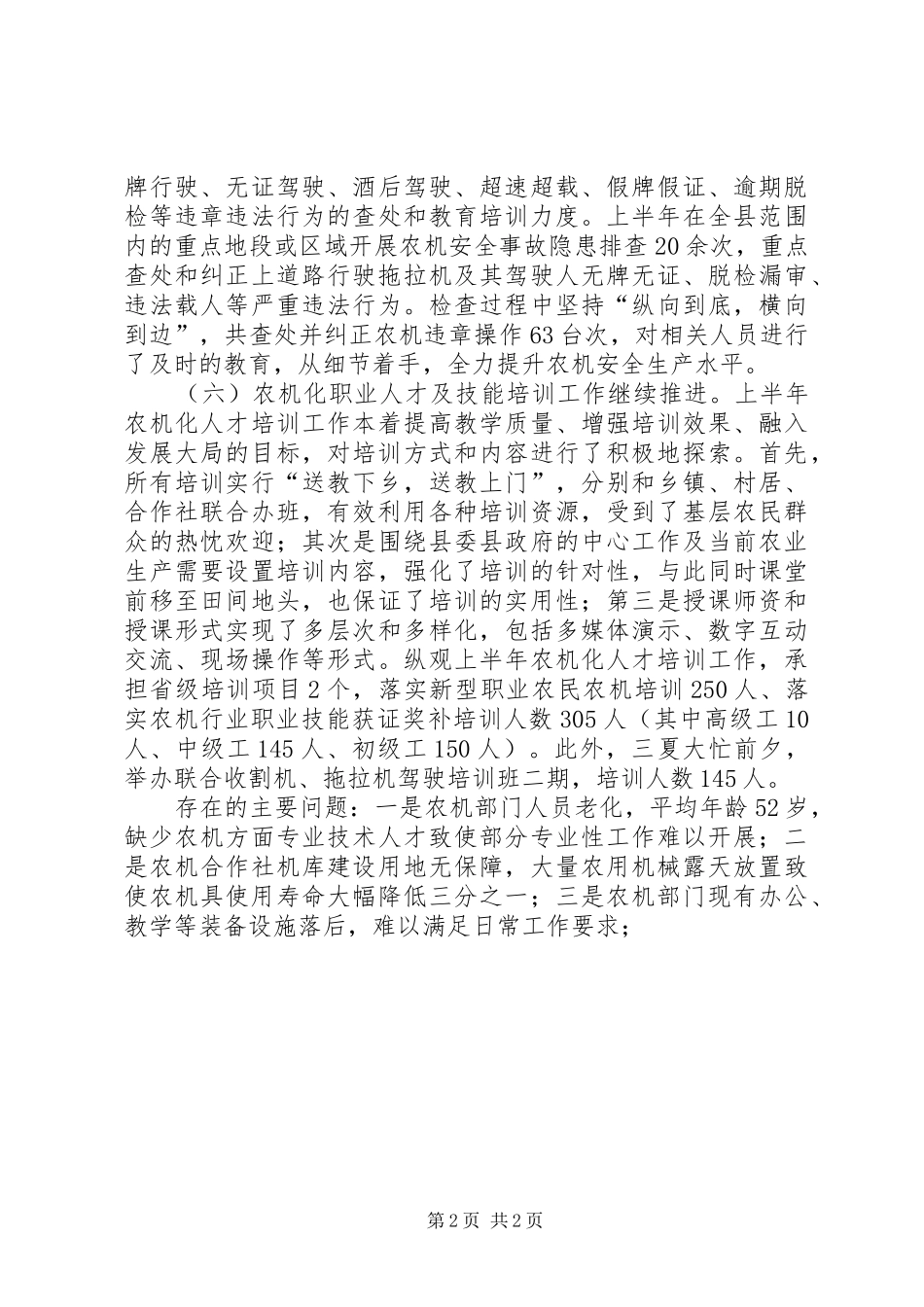 牌行驶、无证驾驶、酒后驾驶、超速超载、假牌假证、逾期脱检等违章违法行为的查处和教育培训力度。上半年在全县范围内的重点地段或区域开展农机安全事故隐患排查20余次，重点查处和纠正上道路行驶拖拉机及其驾驶人无牌无证、脱检漏审、违法载人等严重违法行为。检查过程中坚持“纵向到底，横向到边”，共查处并纠正农机违章操作63台次，对相关人员进行了及时的教育，从细节着手，全力提升农机安全生产水平。

（六）农机化职业人才及技能培训工作继续推进。上半年农机化人才培训工作本着提高教学质量、增强培训效果、融入发展大局的目标，对培训方式和内容进行了积极地探索。首先，所有培训实行“送教下乡，送教上门”，分别和乡镇、村居、合作社联合办班，有效利用各种培训资源，受到了基层农民群众的热忱欢迎；其次是围绕县委县政府的中心工作及当前农业生产需要设置培训内容，强化了培训的针对性，与此同时课堂前移至田间地头，也保证了培训的实用性；第三是授课师资和授课形式实现了多层次和多样化，包括多媒体演示、数字互动交流、现场操作等形式。纵观上半年农机化人才培训工作，承担省级培训项目2个，落实新型职业农民农机培训250人、落实农机行业职业技能获证奖补培训人数305人（其中高级工10人、中级工145人、初级工150人）。此外，三夏大忙前夕，举办联合收割机、拖拉机驾驶培训班二期，培训人数145人。

存在的主要问题：一是农机部门人员老化，平均年龄52岁，缺少农机方面专业技术人才致使部分专业性工作难以开展；二是农机合作社机库建设用地无保障，大量农用机械露天放置致使农机具使用寿命大幅降低三分之一；三是农机部门现有办公、教学等装备设施落后，难以满足日常工作要求；

第2页 共2页